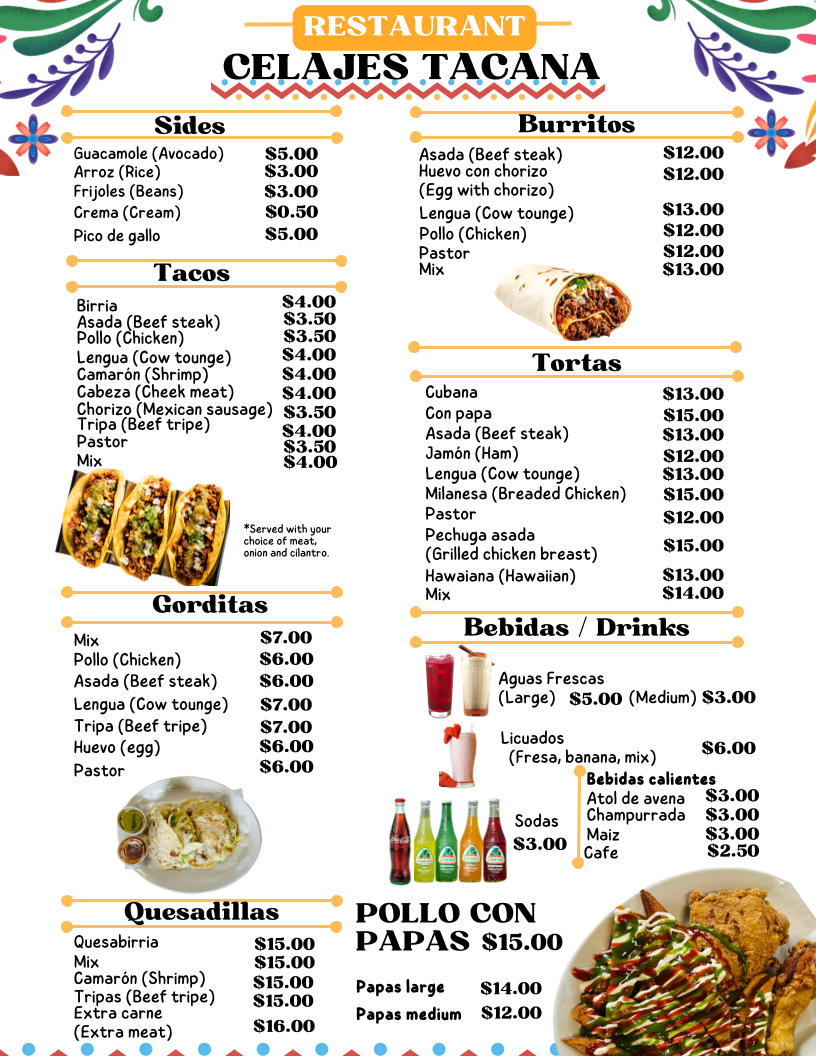 RESTAURANT
CELAJES TACANA

Sides
Guacamole (Avocado) $5.00
Arroz (Rice) $3.00
Frijoles (Beans) $3.00
Crema (Cream) $0.50
Pico de gallo $5.00

Tacos
Birria $4.00
Asada (Beef steak) $3.50
Pollo (Chicken) $3.50
Lengua (Cow tounge) $4.00
Camarón (Shrimp) $4.00
Cabeza (Cheek meat) $4.00
Chorizo (Mexican sausage) $3.50
Tripa (Beef tripe) $4.00
Pastor $3.50
Mix $4.00

*Served with your choice of meat, onion and cilantro.

Gorditas
Mix $7.00
Pollo (Chicken) $6.00
Asada (Beef steak) $6.00
Lengua (Cow tounge) $7.00
Tripa (Beef tripe) $7.00
Huevo (egg) $6.00
Pastor $6.00

Quesadillas
Quesabirria $15.00
Mix $15.00
Camarón (Shrimp) $15.00
Tripas (Beef tripe) $15.00
Extra carne (Extra meat) $16.00

Burritos
Asada (Beef steak) $12.00
Huevo con chorizo (Egg with chorizo) $12.00
Lengua (Cow tounge) $13.00
Pollo (Chicken) $12.00
Pastor $12.00
Mix $13.00

Tortas
Cubana $13.00
Con papa $15.00
Asada (Beef steak) $13.00
Jamón (Ham) $12.00
Lengua (Cow tounge) $13.00
Milanesa (Breaded Chicken) $15.00
Pastor $12.00
Pechuga asada (Grilled chicken breast) $15.00
Hawaiana (Hawaiian) $13.00
Mix $14.00

Bebidas / Drinks
Aguas Frescas (Large) $5.00 (Medium) $3.00
Licuados (Fresa, banana, mix) $6.00
Sodas $3.00
Bebidas calientes
Atol de avena $3.00
Champurrada $3.00
Maiz $3.00
Cafe $2.50

POLLO CON PAPAS $15.00
Papas large $14.00
Papas medium $12.00